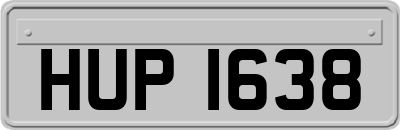 HUP 1638